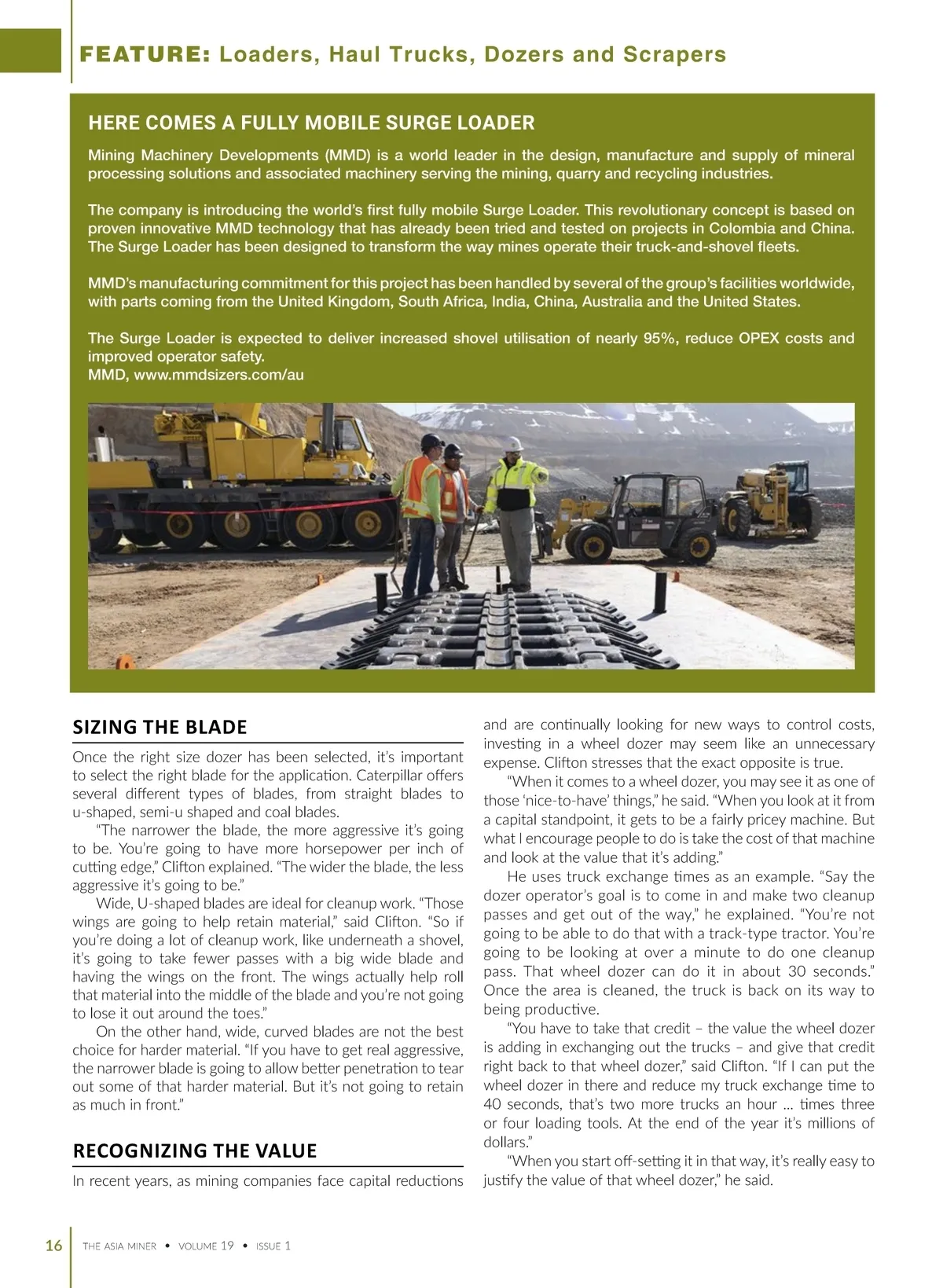 FEATURE: Loaders, Haul Trucks, Dozers and Scrapers

HERE COMES A FULLY MOBILE SURGE LOADER

Mining Machinery Developments (MMD) is a world leader in the design, manufacture and supply of mineral processing solutions and associated machinery serving the mining, quarry and recycling industries.

The company is introducing the world's first fully mobile Surge Loader. This revolutionary concept is based on proven innovative MMD technology that has already been tried and tested on projects in Colombia and China. The Surge Loader has been designed to transform the way mines operate their truck-and-shovel fleets.

MMD's manufacturing commitment for this project has been handled by several of the group's facilities worldwide, with parts coming from the United Kingdom, South Africa, India, China, Australia and the United States.

The Surge Loader is expected to deliver increased shovel utilisation of nearly 95%, reduce OPEX costs and improved operator safety.
MMD, www.mmdsizers.com/au

SIZING THE BLADE

Once the right size dozer has been selected, it's important to select the right blade for the application. Caterpillar offers several different types of blades, from straight blades to u-shaped, semi-u shaped and coal blades.

"The narrower the blade, the more aggressive it's going to be. You're going to have more horsepower per inch of cutting edge," Clifton explained. "The wider the blade, the less aggressive it's going to be."

Wide, U-shaped blades are ideal for cleanup work. "Those wings are going to help retain material," said Clifton. "So if you're doing a lot of cleanup work, like underneath a shovel, it's going to take fewer passes with a big wide blade and having the wings on the front. The wings actually help roll that material into the middle of the blade and you're not going to lose it out around the toes."

On the other hand, wide, curved blades are not the best choice for harder material. "If you have to get real aggressive, the narrower blade is going to allow better penetration to tear out some of that harder material. But it's not going to retain as much in front."

RECOGNIZING THE VALUE

In recent years, as mining companies face capital reductions and are continually looking for new ways to control costs, investing in a wheel dozer may seem like an unnecessary expense. Clifton stresses that the exact opposite is true.

"When it comes to a wheel dozer, you may see it as one of those 'nice-to-have' things," he said. "When you look at it from a capital standpoint, it gets to be a fairly pricey machine. But what I encourage people to do is take the cost of that machine and look at the value that it's adding."

He uses truck exchange times as an example. "Say the dozer operator's goal is to come in and make two cleanup passes and get out of the way," he explained. "You're not going to be able to do that with a track-type tractor. You're going to be looking at over a minute to do one cleanup pass. That wheel dozer can do it in about 30 seconds." Once the area is cleaned, the truck is back on its way to being productive.

"You have to take that credit – the value the wheel dozer is adding in exchanging out the trucks – and give that credit right back to that wheel dozer," said Clifton. "If I can put the wheel dozer in there and reduce my truck exchange time to 40 seconds, that's two more trucks an hour ... times three or four loading tools. At the end of the year it's millions of dollars."

"When you start off-setting it in that way, it's really easy to justify the value of that wheel dozer," he said.

16 THE ASIA MINER • VOLUME 19 • ISSUE 1